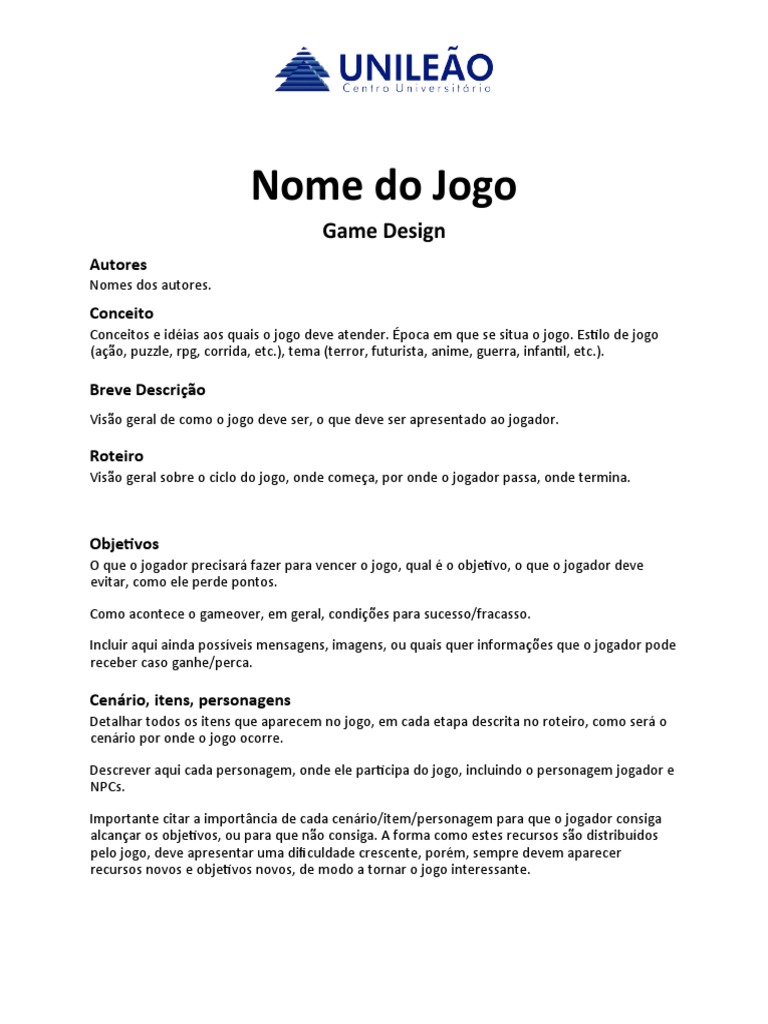 UNILEÃO
Centro Universitário

Nome do Jogo

Game Design

Autores
Nomes dos autores.

Conceito
Conceitos e idéias aos quais o jogo deve atender. Época em que se situa o jogo. Estilo de jogo (ação, puzzle, rpg, corrida, etc.), tema (terror, futurista, anime, guerra, infantil, etc.).

Breve Descrição
Visão geral de como o jogo deve ser, o que deve ser apresentado ao jogador.

Roteiro
Visão geral sobre o ciclo do jogo, onde começa, por onde o jogador passa, onde termina.

Objetivos
O que o jogador precisará fazer para vencer o jogo, qual é o objetivo, o que o jogador deve evitar, como ele perde pontos.

Como acontece o gameover, em geral, condições para sucesso/fracasso.

Incluir aqui ainda possíveis mensagens, imagens, ou quais quer informações que o jogador pode receber caso ganhe/perca.

Cenário, itens, personagens
Detalhar todos os itens que aparecem no jogo, em cada etapa descrita no roteiro, como será o cenário por onde o jogo ocorre.

Descrever aqui cada personagem, onde ele participa do jogo, incluindo o personagem jogador e NPCs.

Importante citar a importância de cada cenário/item/personagem para que o jogador consiga alcançar os objetivos, ou para que não consiga. A forma como estes recursos são distribuídos pelo jogo, deve apresentar uma dificuldade crescente, porém, sempre devem aparecer recursos novos e objetivos novos, de modo a tornar o jogo interessante.